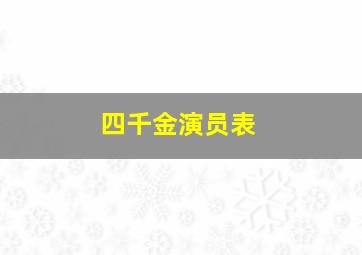 四千金演员表